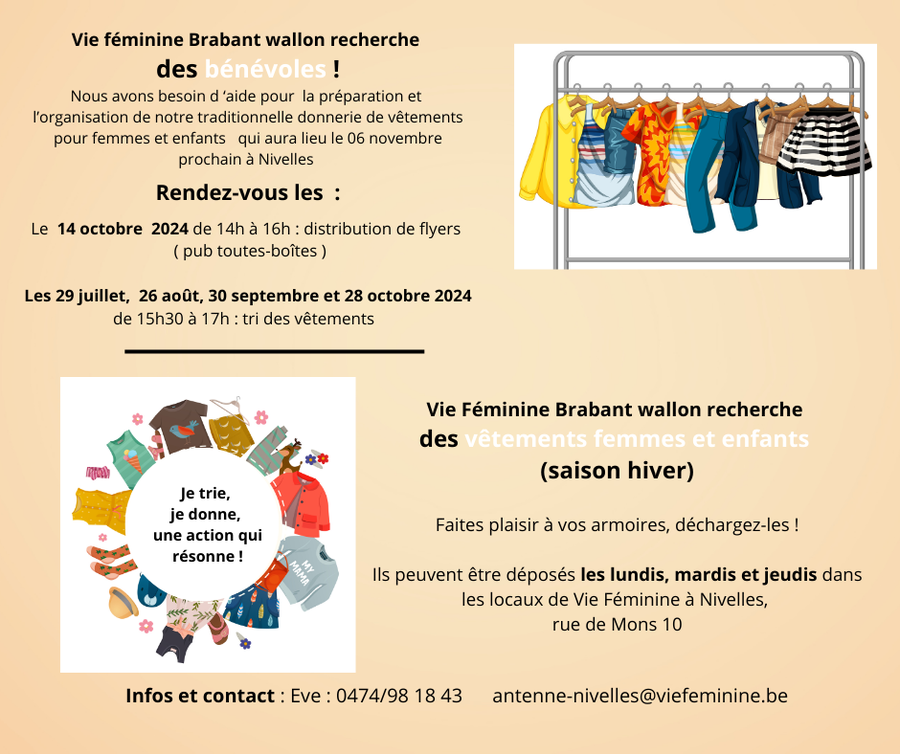 Vie féminine Brabant wallon recherche
des bénévoles !
Nous avons besoin d 'aide pour la préparation et l'organisation de notre traditionnelle donnerie de vêtements pour femmes et enfants qui aura lieu le 06 novembre prochain à Nivelles

Rendez-vous les :

Le 14 octobre 2024 de 14h à 16h : distribution de flyers ( pub toutes-boîtes )

Les 29 juillet, 26 août, 30 septembre et 28 octobre 2024
de 15h30 à 17h : tri des vêtements

Je trie, je donne, une action qui résonne !

MY MAMA

Vie Féminine Brabant wallon recherche
des vêtements femmes et enfants
(saison hiver)

Faites plaisir à vos armoires, déchargez-les !

Ils peuvent être déposés les lundis, mardis et jeudis dans les locaux de Vie Féminine à Nivelles, rue de Mons 10

Infos et contact : Eve : 0474/98 18 43 antenne-nivelles@viefeminine.be